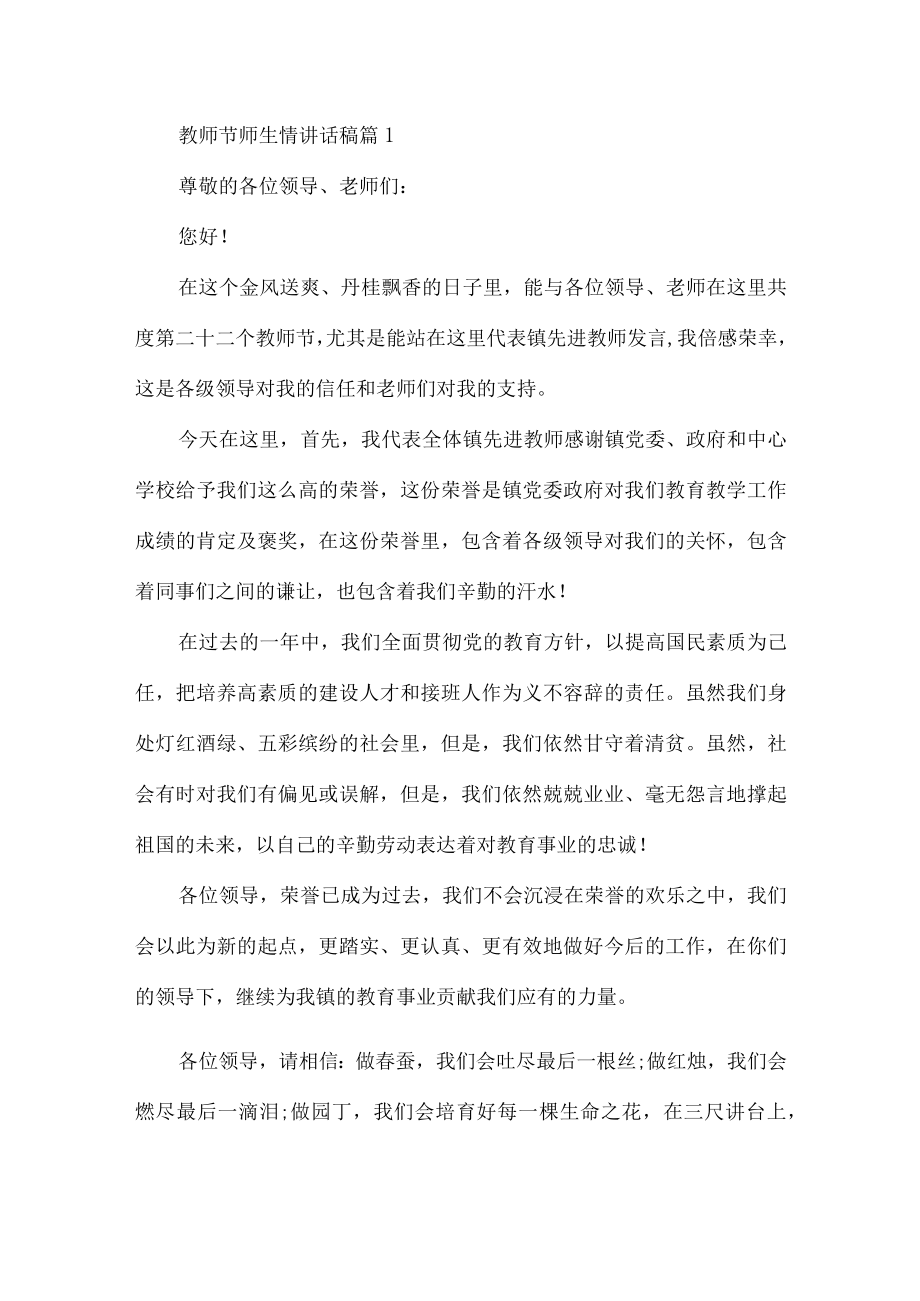 教师节师生情讲话稿篇1

尊敬的各位领导、老师们：

您好！

在这个金风送爽、丹桂飘香的日子里，能与各位领导、老师在这里共度第二十二个教师节，尤其是能站在这里代表镇先进教师发言，我倍感荣幸，这是各级领导对我的信任和老师们对我的支持。

今天在这里，首先，我代表全体镇先进教师感谢镇党委、政府和中心学校给予我们这么高的荣誉，这份荣誉是镇党委政府对我们教育教学工作成绩的肯定及褒奖，在这份荣誉里，包含着各级领导对我们的关怀，包含着同事们之间的谦让，也包含着我们辛勤的汗水！

在过去的一年中，我们全面贯彻党的教育方针，以提高国民素质为己任，把培养高素质的建设人才和接班人作为义不容辞的责任。虽然我们身处灯红酒绿、五彩缤纷的社会里，但是，我们依然甘守着清贫。虽然，社会有时对我们有偏见或误解，但是，我们依然兢兢业业、毫无怨言地撑起祖国的未来，以自己的辛勤劳动表达着对教育事业的忠诚！

各位领导，荣誉已成为过去，我们不会沉浸在荣誉的欢乐之中，我们会以此为新的起点，更踏实、更认真、更有效地做好今后的工作，在你们的领导下，继续为我镇的教育事业贡献我们应有的力量。

各位领导，请相信：做春蚕，我们会吐尽最后一根丝;做红烛，我们会燃尽最后一滴泪;做园丁，我们会培育好每一棵生命之花，在三尺讲台上，